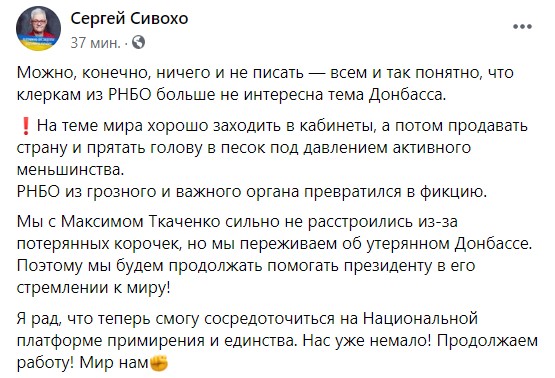 Сергей Сивохо
37 мин. ·

Можно, конечно, ничего и не писать — всем и так понятно, что клеркам из РНБО больше не интересна тема Донбасса.

❗ На теме мира хорошо заходить в кабинеты, а потом продавать страну и прятать голову в песок под давлением активного меньшинства.
РНБО из грозного и важного органа превратился в фикцию.

Мы с Максимом Ткаченко сильно не расстроились из-за потерянных корочек, но мы переживаем об утерянном Донбассе. Поэтому мы будем продолжать помогать президенту в его стремлении к миру!

Я рад, что теперь смогу сосредоточиться на Национальной платформе примирения и единства. Нас уже немало! Продолжаем работу! Мир нам✊